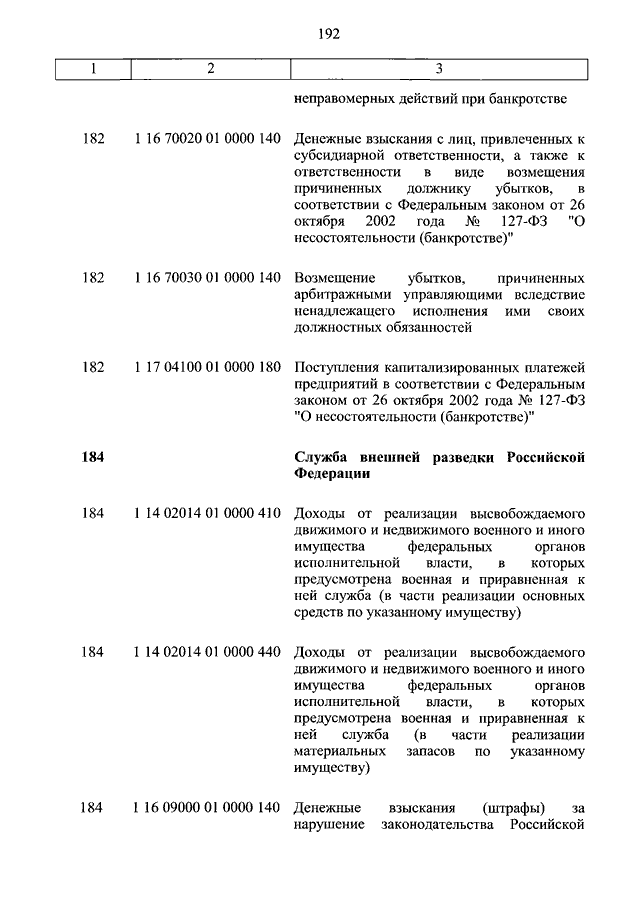 192

| 1 | 2 | 3 |
|---|---|---|
| | | неправомерных действий при банкротстве |
| 182 | 1 16 70020 01 0000 140 | Денежные взыскания с лиц, привлеченных к субсидиарной ответственности, а также к ответственности в виде возмещения причиненных должнику убытков, в соответствии с Федеральным законом от 26 октября 2002 года № 127-ФЗ "О несостоятельности (банкротстве)" |
| 182 | 1 16 70030 01 0000 140 | Возмещение убытков, причиненных арбитражными управляющими вследствие ненадлежащего исполнения ими своих должностных обязанностей |
| 182 | 1 17 04100 01 0000 180 | Поступления капитализированных платежей предприятий в соответствии с Федеральным законом от 26 октября 2002 года № 127-ФЗ "О несостоятельности (банкротстве)" |
| **184** | | **Служба внешней разведки Российской Федерации** |
| 184 | 1 14 02014 01 0000 410 | Доходы от реализации высвобождаемого движимого и недвижимого военного и иного имущества федеральных органов исполнительной власти, в которых предусмотрена военная и приравненная к ней служба (в части реализации основных средств по указанному имуществу) |
| 184 | 1 14 02014 01 0000 440 | Доходы от реализации высвобождаемого движимого и недвижимого военного и иного имущества федеральных органов исполнительной власти, в которых предусмотрена военная и приравненная к ней служба (в части реализации материальных запасов по указанному имуществу) |
| 184 | 1 16 09000 01 0000 140 | Денежные взыскания (штрафы) за нарушение законодательства Российской |